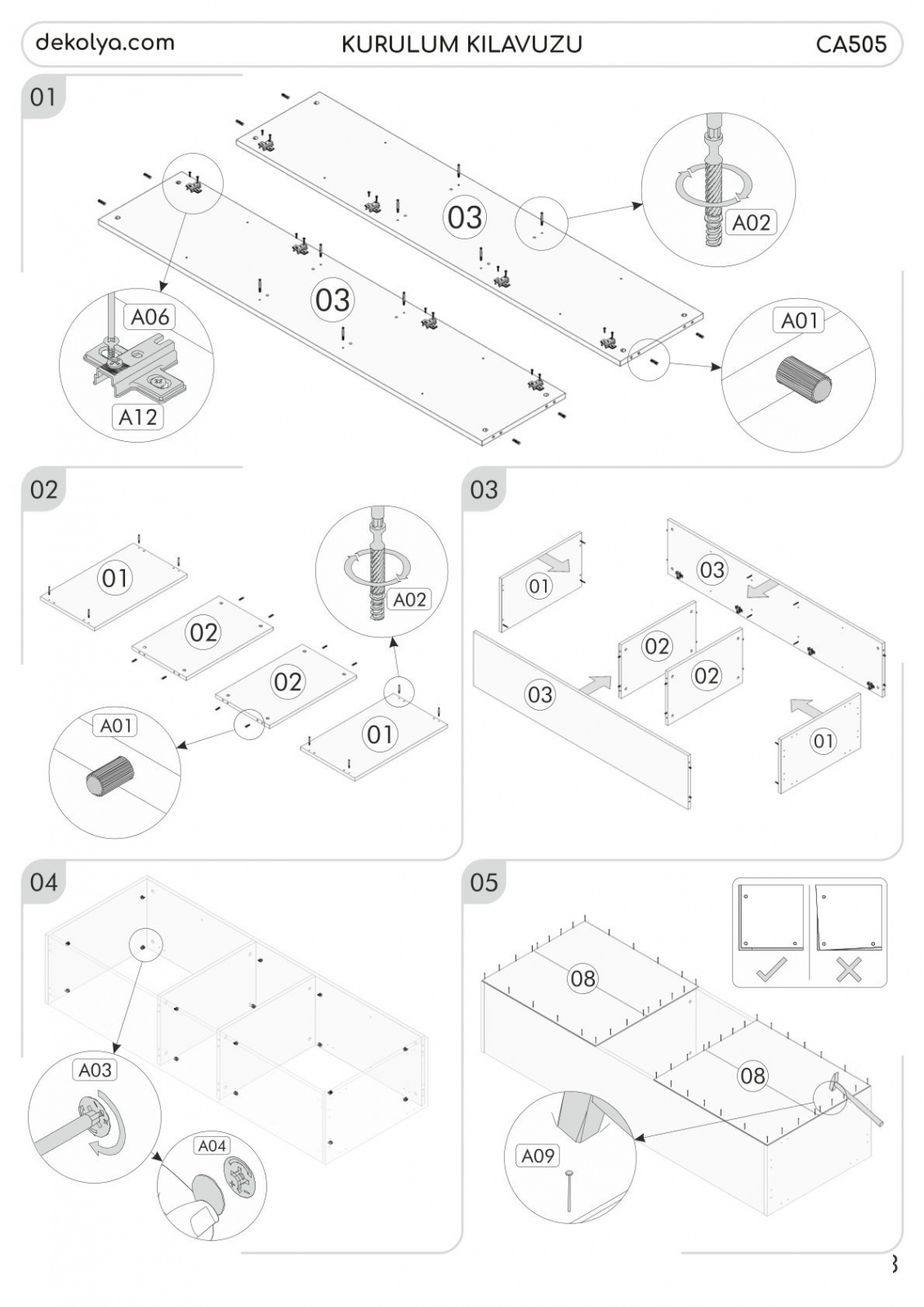 dekolya.com KURULUM KILAVUZU CA505

01

03

03

A02

A06

A12

A01

02

01

02

02

01

A02

A01

03

01

03

02

02

03

01

04

A03

A04

05

08

08

A09

3